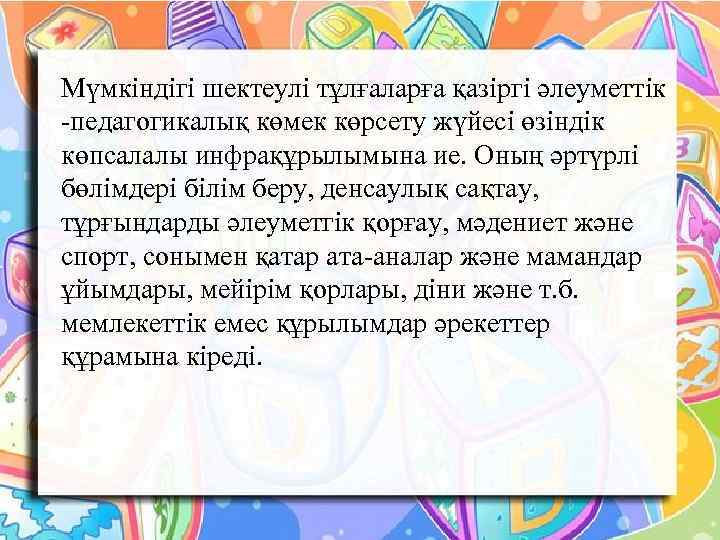 Мүмкіндігі шектеулі тұлғаларға қазіргі әлеуметтік -педагогикалық көмек көрсету жүйесі өзіндік көпсалалы инфрақұрылымына ие. Оның әртүрлі бөлімдері білім беру, денсаулық сақтау, тұрғындарды әлеуметтік қорғау, мәдениет және спорт, сонымен қатар ата-аналар және мамандар ұйымдары, мейірім қорлары, діни және т.б. мемлекеттік емес құрылымдар әрекеттер құрамына кіреді.